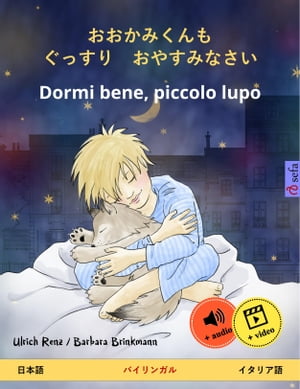 おおかみくんも
ぐっすり　おやすみなさい

Dormi bene, piccolo lupo

sefa

+ audio

+ video

Ulrich Renz / Barbara Brinkmann

日本語　バイリンガル　イタリア語